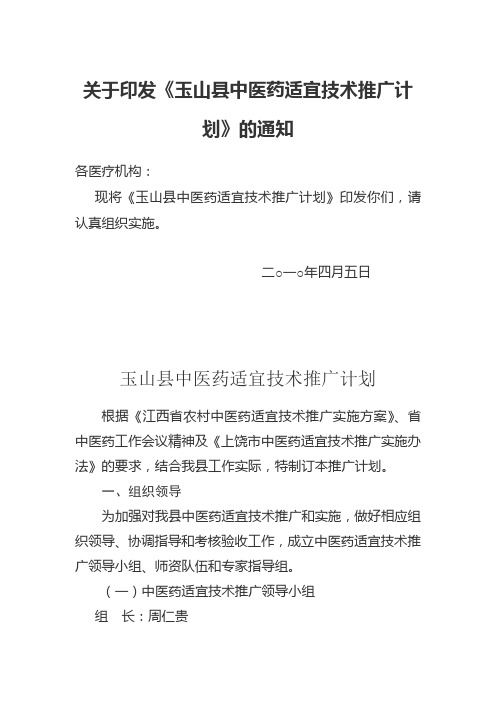 关于印发《玉山县中医药适宜技术推广计划》的通知

各医疗机构：

现将《玉山县中医药适宜技术推广计划》印发你们，请认真组织实施。

二○一○年四月五日

玉山县中医药适宜技术推广计划

根据《江西省农村中医药适宜技术推广实施方案》、省中医药工作会议精神及《上饶市中医药适宜技术推广实施办法》的要求，结合我县工作实际，特制订本推广计划。

一、组织领导

为加强对我县中医药适宜技术推广和实施，做好相应组织领导、协调指导和考核验收工作，成立中医药适宜技术推广领导小组、师资队伍和专家指导组。

（一）中医药适宜技术推广领导小组

组　长：周仁贵